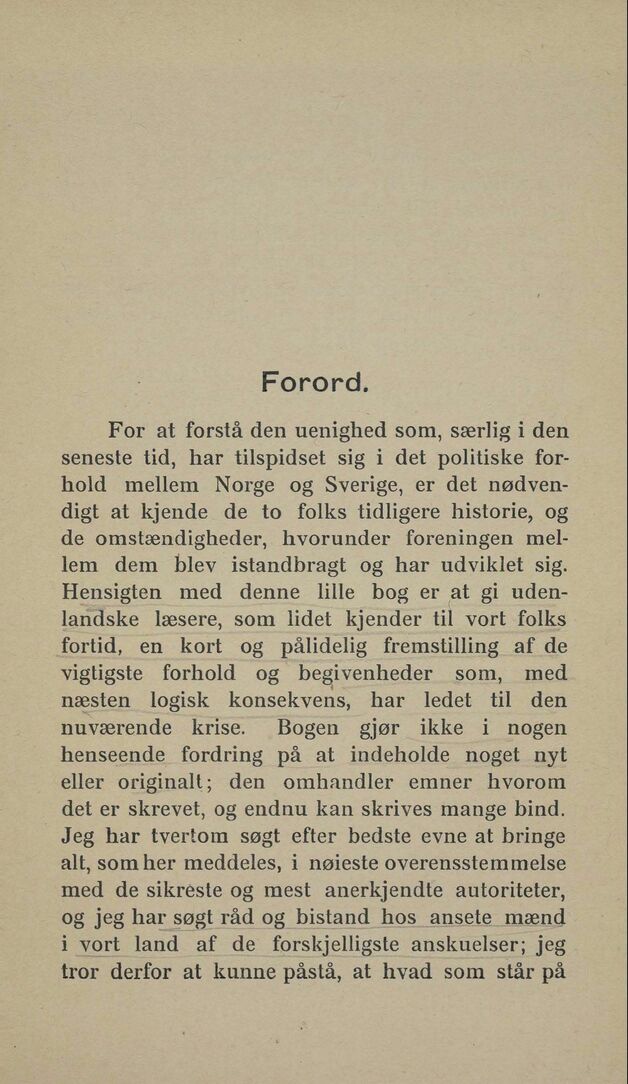 Forord.

For at forstå den uenighed som, særlig i den seneste tid, har tilspidset sig i det politiske forhold mellem Norge og Sverige, er det nødvendigt at kjende de to folks tidligere historie, og de omstændigheder, hvorunder foreningen mellem dem blev istandbragt og har udviklet sig. Hensigten med denne lille bog er at gi udenlandske læsere, som lidet kjender til vort folks fortid, en kort og pålidelig fremstilling af de vigtigste forhold og begivenheder som, med næsten logisk konsekvens, har ledet til den nuværende krise. Bogen gjør ikke i nogen henseende fordring på at indeholde noget nyt eller originalt; den omhandler emner hvorom det er skrevet, og endnu kan skrives mange bind. Jeg har tvertom søgt efter bedste evne at bringe alt, som her meddeles, i nøieste overensstemmelse med de sikreste og mest anerkjendte autoriteter, og jeg har søgt råd og bistand hos ansete mænd i vort land af de forskjelligste anskuelser; jeg tror derfor at kunne påstå, at hvad som står på